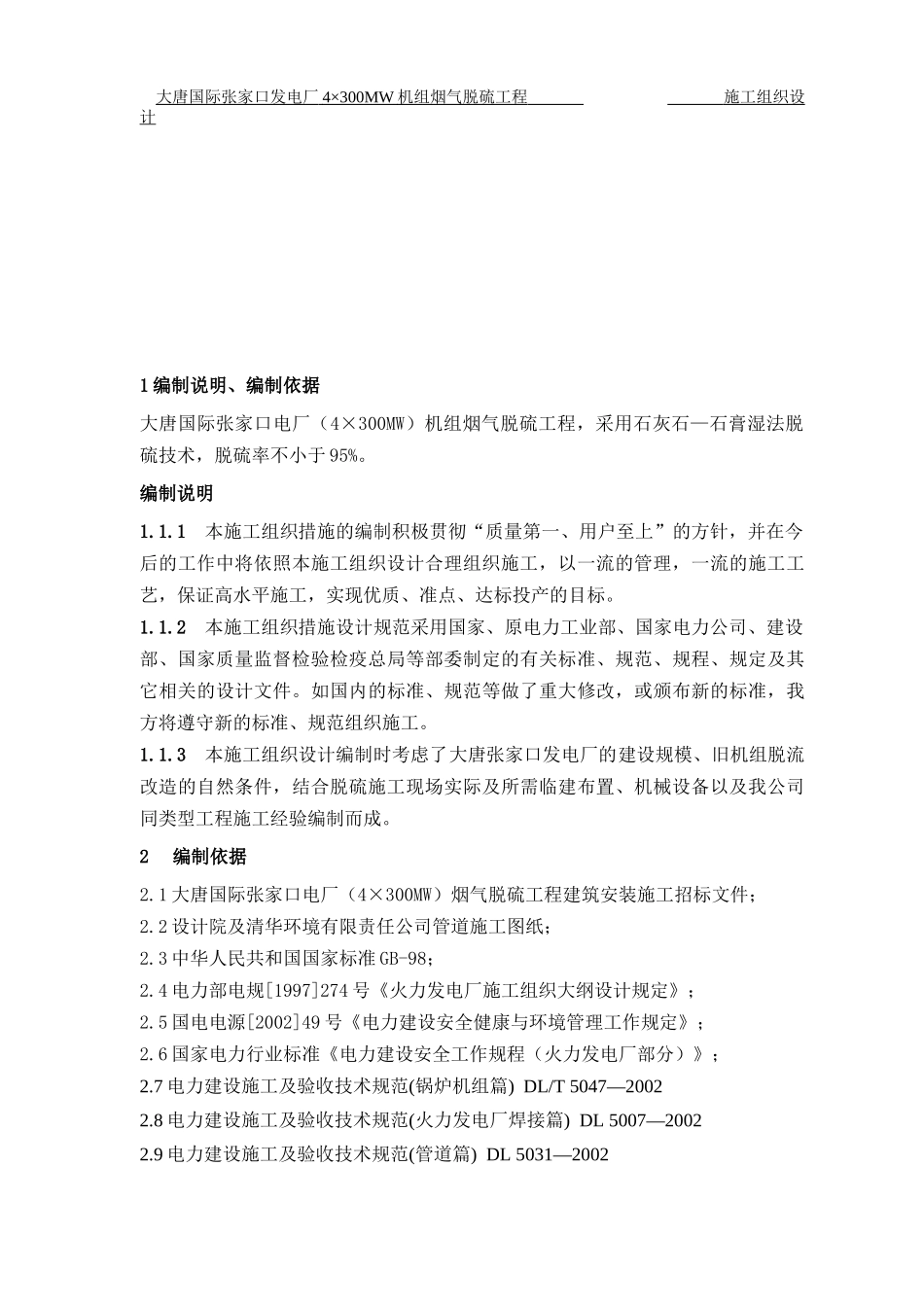 大唐国际张家口发电厂 4×300MW 机组烟气脱硫工程 施工组织设计

1 编制说明、编制依据

大唐国际张家口电厂（4×300MW）机组烟气脱硫工程，采用石灰石—石膏湿法脱硫技术，脱硫率不小于 95%。

编制说明

1.1.1 本施工组织措施的编制积极贯彻“质量第一、用户至上”的方针，并在今后的工作中将依照本施工组织设计合理组织施工，以一流的管理，一流的施工工艺，保证高水平施工，实现优质、准点、达标投产的目标。

1.1.2 本施工组织措施设计规范采用国家、原电力工业部、国家电力公司、建设部、国家质量监督检验检疫总局等部委制定的有关标准、规范、规程、规定及其它相关的设计文件。如国内的标准、规范等做了重大修改，或颁布新的标准，我方将遵守新的标准、规范组织施工。

1.1.3 本施工组织设计编制时考虑了大唐张家口发电厂的建设规模、旧机组脱流改造的自然条件，结合脱硫施工现场实际及所需临建布置、机械设备以及我公司同类型工程施工经验编制而成。

2 编制依据

2.1 大唐国际张家口电厂（4×300MW）烟气脱硫工程建筑安装施工招标文件；

2.2 设计院及清华环境有限责任公司管道施工图纸；

2.3 中华人民共和国国家标准 GB-98；

2.4 电力部电规[1997]274 号《火力发电厂施工组织大纲设计规定》；

2.5 国电电源[2002]49 号《电力建设安全健康与环境管理工作规定》；

2.6 国家电力行业标准《电力建设安全工作规程（火力发电厂部分）》；

2.7 电力建设施工及验收技术规范(锅炉机组篇) DL/T 5047—2002

2.8 电力建设施工及验收技术规范(火力发电厂焊接篇) DL 5007—2002

2.9 电力建设施工及验收技术规范(管道篇) DL 5031—2002